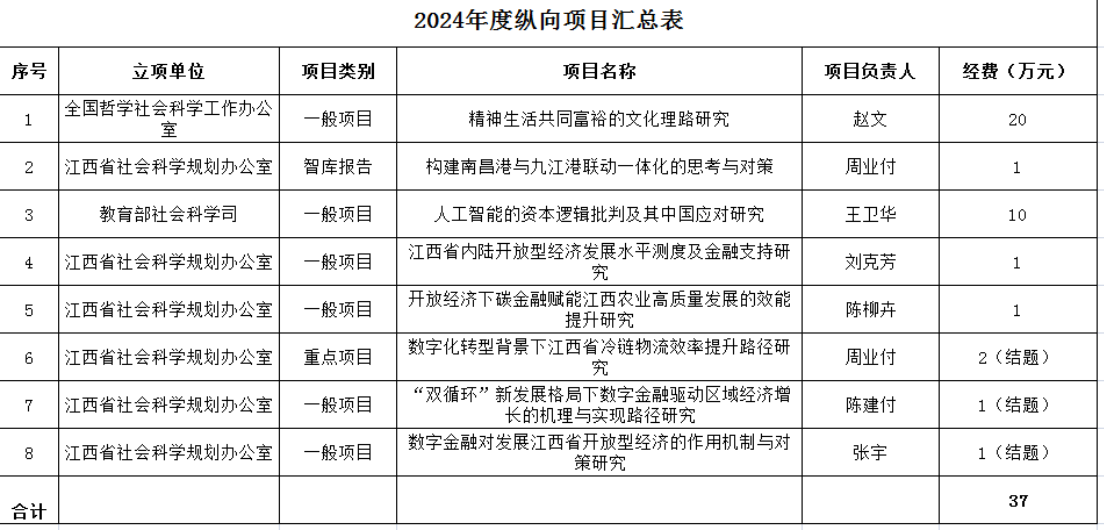 2024年度纵向项目汇总表

| 序号 | 立项单位 | 项目类别 | 项目名称 | 项目负责人 | 经费（万元） |
|---|---|---|---|---|---|
| 1 | 全国哲学社会科学工作办公室 | 一般项目 | 精神生活共同富裕的文化理路研究 | 赵文 | 20 |
| 2 | 江西省社会科学规划办公室 | 智库报告 | 构建南昌港与九江港联动一体化的思考与对策 | 周业付 | 1 |
| 3 | 教育部社会科学司 | 一般项目 | 人工智能的资本逻辑批判及其中国应对研究 | 王卫华 | 10 |
| 4 | 江西省社会科学规划办公室 | 一般项目 | 江西省内陆开放型经济发展水平测度及金融支持研究 | 刘克芳 | 1 |
| 5 | 江西省社会科学规划办公室 | 一般项目 | 开放经济下碳金融赋能江西农业高质量发展的效能提升研究 | 陈柳卉 | 1 |
| 6 | 江西省社会科学规划办公室 | 重点项目 | 数字化转型背景下江西省冷链物流效率提升路径研究 | 周业付 | 2（结题） |
| 7 | 江西省社会科学规划办公室 | 一般项目 | “双循环”新发展格局下数字金融驱动区域经济增长的机理与实现路径研究 | 陈建付 | 1（结题） |
| 8 | 江西省社会科学规划办公室 | 一般项目 | 数字金融对发展江西省开放型经济的作用机制与对策研究 | 张宇 | 1（结题） |
| 合计 | | | | | 37 |